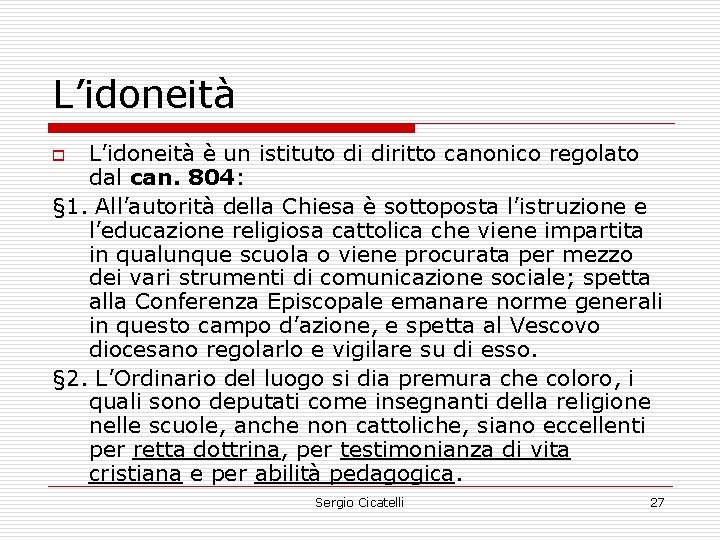 L'idoneità

☐ L'idoneità è un istituto di diritto canonico regolato dal can. 804:

§1. All'autorità della Chiesa è sottoposta l'istruzione e l'educazione religiosa cattolica che viene impartita in qualunque scuola o viene procurata per mezzo dei vari strumenti di comunicazione sociale; spetta alla Conferenza Episcopale emanare norme generali in questo campo d'azione, e spetta al Vescovo diocesano regolarlo e vigilare su di esso.

§2. L'Ordinario del luogo si dia premura che coloro, i quali sono deputati come insegnanti della religione nelle scuole, anche non cattoliche, siano eccellenti per retta dottrina, per testimonianza di vita cristiana e per abilità pedagogica.

Sergio Cicatelli 27